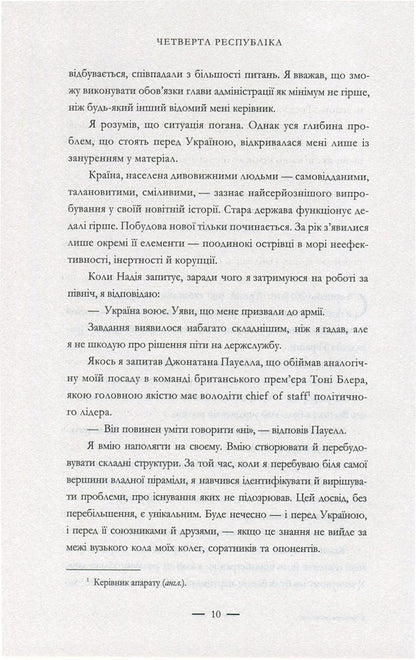 ЧЕТВЕРТА РЕСПУБЛІКА

відбувається, співпадали з більшості питань. Я вважав, що зможу виконувати обов'язки глави адміністрації як мінімум не гірше, ніж будь-який інший відомий мені керівник.

Я розумів, що ситуація погана. Однак уся глибина проблем, що стоять перед Україною, відкривалася мені лише із зануренням у матеріал.

Країна, населена дивовижними людьми — самовідданими, талановитими, сміливими, — зазнає найсерйознішого випробування у своїй новітній історії. Стара держава функціонує дедалі гірше. Побудова нової тільки починається. За рік з'явилися лише окремі її елементи — поодинокі острівці в морі неефективності, інертності й корупції.

Коли Надія запитує, заради чого я затримуюся на роботі за північ, я відповідаю:

— Україна воює. Уяви, що мене призвали до армії.

Завдання виявилося набагато складнішим, ніж я гадав, але я не шкодую про рішення піти на держслужбу.

Якось я запитав Джонатана Пауелла, що обіймав аналогічну моїй посаду в команді британського прем'єра Тоні Блера, якою головною якістю має володіти chief of staff$^1$ політичного лідера.

— Він повинен уміти говорити «ні», — відповів Пауелл.

Я вмію наполягти на своєму. Вмію створювати й перебудовувати складні структури. За той час, коли я перебуваю біля самої вершини владної піраміди, я навчився ідентифікувати й вирішувати проблеми, про існування яких не підозрював. Цей досвід, без перебільшення, є унікальним. Буде нечесно — і перед Україною, і перед її союзниками й друзями, — якщо це знання не вийде за межі вузького кола моїх колег, соратників та опонентів.

$^1$ Керівник апарату (англ.).

— 10 —